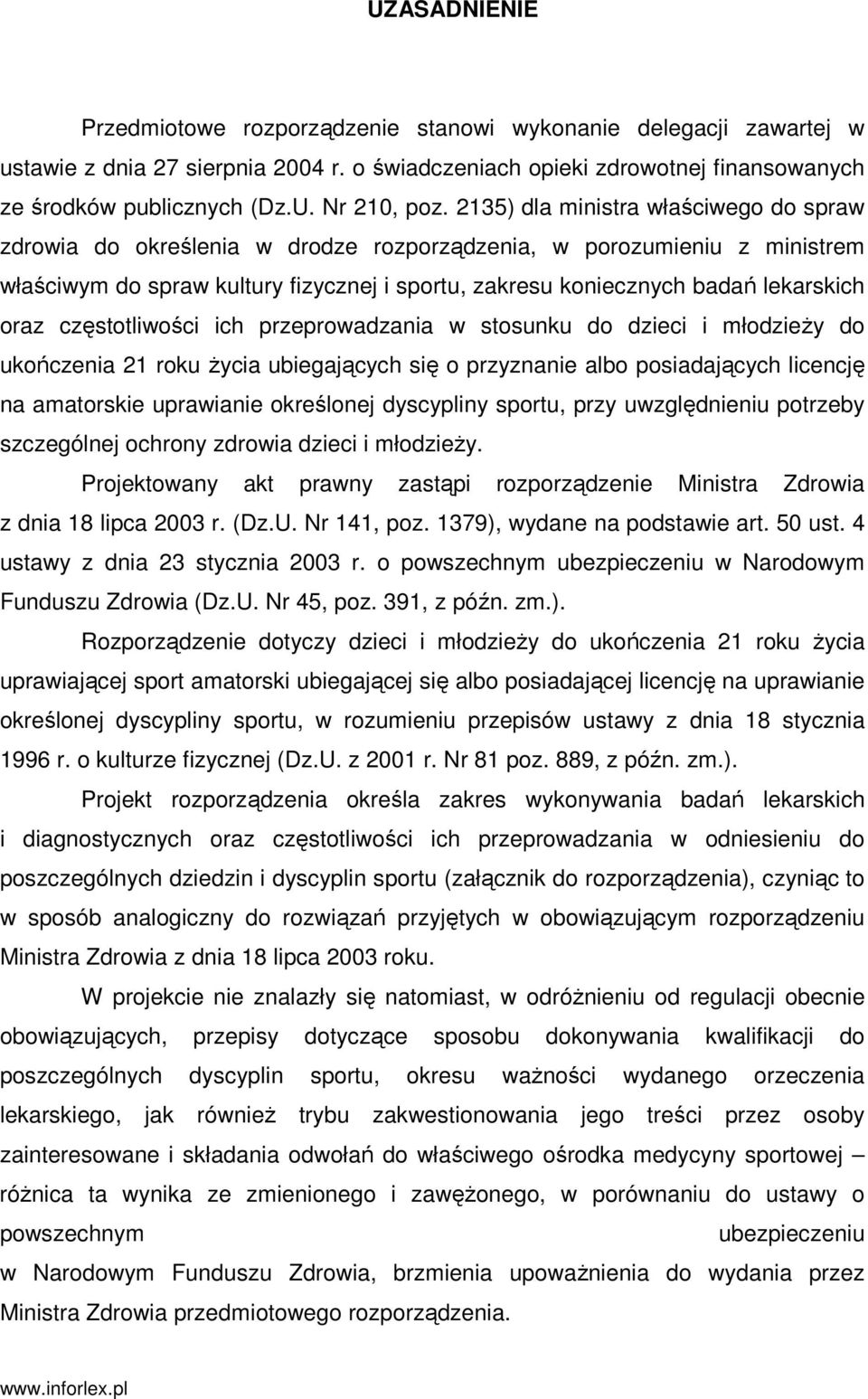 UZASADNIENIE

Przedmiotowe rozporządzenie stanowi wykonanie delegacji zawartej w ustawie z dnia 27 sierpnia 2004 r. o świadczeniach opieki zdrowotnej finansowanych ze środków publicznych (Dz.U. Nr 210, poz. 2135) dla ministra właściwego do spraw zdrowia do określenia w drodze rozporządzenia, w porozumieniu z ministrem właściwym do spraw kultury fizycznej i sportu, zakresu koniecznych badań lekarskich oraz częstotliwości ich przeprowadzania w stosunku do dzieci i młodzieży do ukończenia 21 roku życia ubiegających się o przyznanie albo posiadających licencję na amatorskie uprawianie określonej dyscypliny sportu, przy uwzględnieniu potrzeby szczególnej ochrony zdrowia dzieci i młodzieży.

Projektowany akt prawny zastąpi rozporządzenie Ministra Zdrowia z dnia 18 lipca 2003 r. (Dz.U. Nr 141, poz. 1379), wydane na podstawie art. 50 ust. 4 ustawy z dnia 23 stycznia 2003 r. o powszechnym ubezpieczeniu w Narodowym Funduszu Zdrowia (Dz.U. Nr 45, poz. 391, z późn. zm.).

Rozporządzenie dotyczy dzieci i młodzieży do ukończenia 21 roku życia uprawiającej sport amatorski ubiegającej się albo posiadającej licencję na uprawianie określonej dyscypliny sportu, w rozumieniu przepisów ustawy z dnia 18 stycznia 1996 r. o kulturze fizycznej (Dz.U. z 2001 r. Nr 81 poz. 889, z późn. zm.).

Projekt rozporządzenia określa zakres wykonywania badań lekarskich i diagnostycznych oraz częstotliwości ich przeprowadzania w odniesieniu do poszczególnych dziedzin i dyscyplin sportu (załącznik do rozporządzenia), czyniąc to w sposób analogiczny do rozwiązań przyjętych w obowiązującym rozporządzeniu Ministra Zdrowia z dnia 18 lipca 2003 roku.

W projekcie nie znalazły się natomiast, w odróżnieniu od regulacji obecnie obowiązujących, przepisy dotyczące sposobu dokonywania kwalifikacji do poszczególnych dyscyplin sportu, okresu ważności wydanego orzeczenia lekarskiego, jak również trybu zakwestionowania jego treści przez osoby zainteresowane i składania odwołań do właściwego ośrodka medycyny sportowej – różnica ta wynika ze zmienionego i zawężonego, w porównaniu do ustawy o powszechnym ubezpieczeniu w Narodowym Funduszu Zdrowia, brzmienia upoważnienia do wydania przez Ministra Zdrowia przedmiotowego rozporządzenia.

www.inforlex.pl